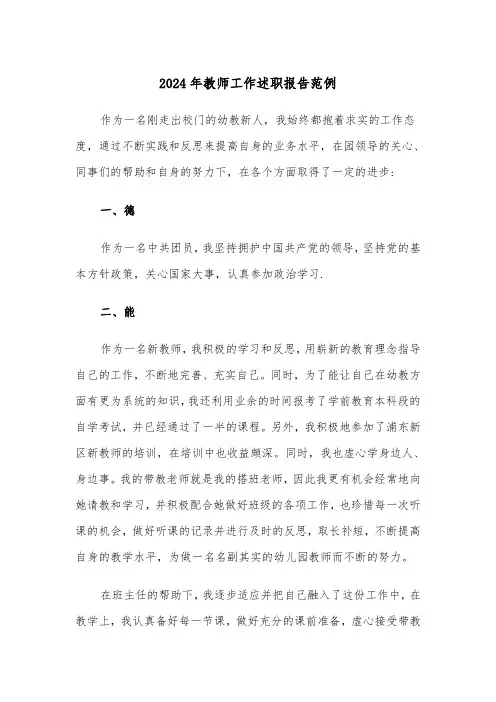 2024年教师工作述职报告范例

作为一名刚走出校门的幼教新人，我始终都抱着求实的工作态度，通过不断实践和反思来提高自身的业务水平，在园领导的关心、同事们的帮助和自身的努力下，在各个方面取得了一定的进步：

一、德

作为一名中共团员，我坚持拥护中国共产党的领导，坚持党的基本方针政策，关心国家大事，认真参加政治学习.

二、能

作为一名新教师，我积极的学习和反思，用崭新的教育理念指导自己的工作，不断地完善、充实自己。同时，为了能让自己在幼教方面有更为系统的知识，我还利用业余的时间报考了学前教育本科段的自学考试，并已经通过了一半的课程。另外，我积极地参加了浦东新区新教师的培训，在培训中也收益颇深。同时，我也虚心学身边人、身边事。我的带教老师就是我的搭班老师，因此我更有机会经常地向她请教和学习，并积极配合她做好班级的各项工作，也珍惜每一次听课的机会，做好听课的记录并进行及时的反思，取长补短，不断提高自身的教学水平，为做一名名副其实的幼儿园教师而不断的努力。

在班主任的帮助下，我逐步适应并把自己融入了这份工作中，在教学上，我认真备好每一节课，做好充分的课前准备，虚心接受带教